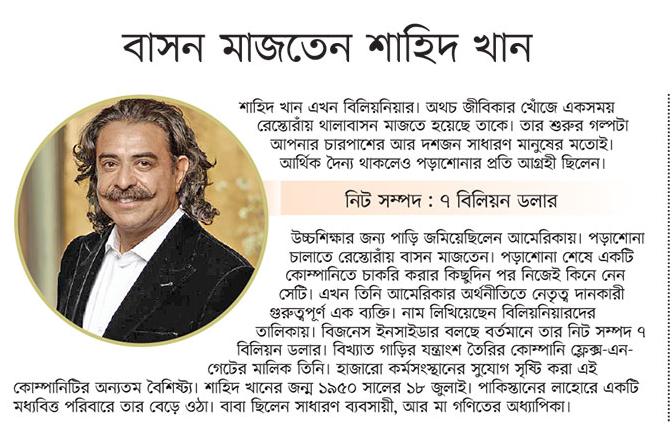 বাসন মাজতেন শাহিদ খান

শাহিদ খান এখন বিলিয়নিয়ার। অথচ জীবিকার খোঁজে একসময় রেস্তোরাঁয় থালাবাসন মাজতে হয়েছে তাকে। তার শুরুর গল্পটা আপনার চারপাশের আর দশজন সাধারণ মানুষের মতোই। আর্থিক দৈন্য থাকলেও পড়াশোনার প্রতি আগ্রহী ছিলেন।

নিট সম্পদ : ৭ বিলিয়ন ডলার

উচ্চশিক্ষার জন্য পাড়ি জমিয়েছিলেন আমেরিকায়। পড়াশোনা চালাতে রেস্তোরাঁয় বাসন মাজতেন। পড়াশোনা শেষে একটি কোম্পানিতে চাকরি করার কিছুদিন পর নিজেই কিনে নেন সেটি। এখন তিনি আমেরিকার অর্থনীতিতে নেতৃত্ব দানকারী গুরুত্বপূর্ণ এক ব্যক্তি। নাম লিখিয়েছেন বিলিয়নিয়ারদের তালিকায়। বিজনেস ইনসাইডার বলছে বর্তমানে তার নিট সম্পদ ৭ বিলিয়ন ডলার। বিখ্যাত গাড়ির যন্ত্রাংশ তৈরির কোম্পানি ফ্লেক্স-এন-গেটের মালিক তিনি। হাজারো কর্মসংস্থানের সুযোগ সৃষ্টি করা এই কোম্পানিটির অন্যতম বৈশিষ্ট্য। শাহিদ খানের জন্ম ১৯৫০ সালের ১৮ জুলাই। পাকিস্তানের লাহোরে একটি মধ্যবিত্ত পরিবারে তার বেড়ে ওঠা। বাবা ছিলেন সাধারণ ব্যবসায়ী, আর মা গণিতের অধ্যাপিকা।